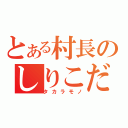 とある村長の
しりこだ
タカラモノ